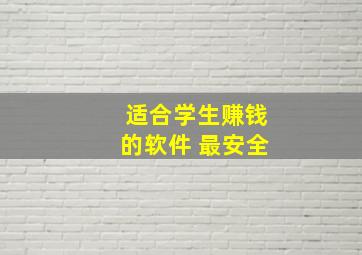 适合学生赚钱
的软件 最安全